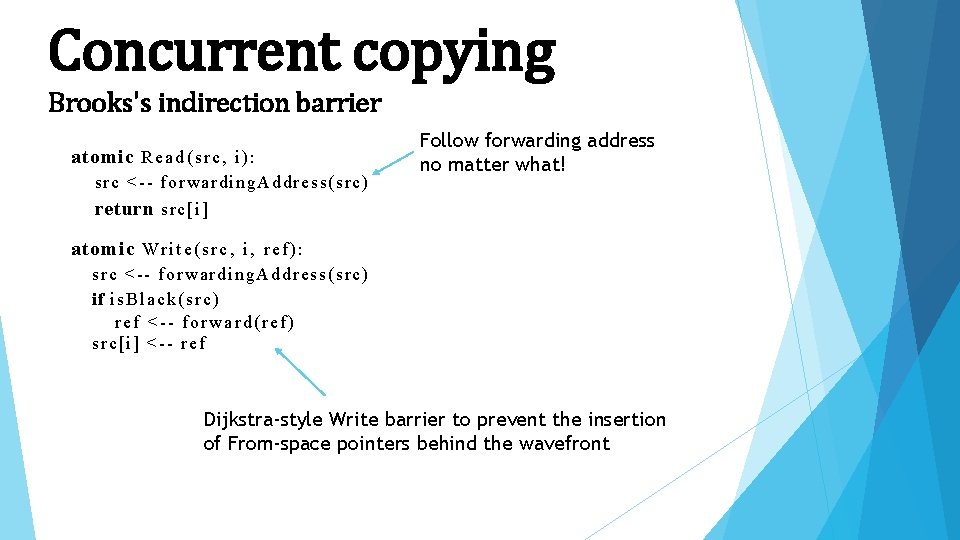 Concurrent copying
Brooks's indirection barrier

atomic Read(src, i):
src <-- forwardingAddress(src)
return src[i]

Follow forwarding address no matter what!

atomic Write(src, i, ref):
src <-- forwardingAddress(src)
if isBlack(src)
ref <-- forward(ref)
src[i] <-- ref

Dijkstra-style Write barrier to prevent the insertion of From-space pointers behind the wavefront